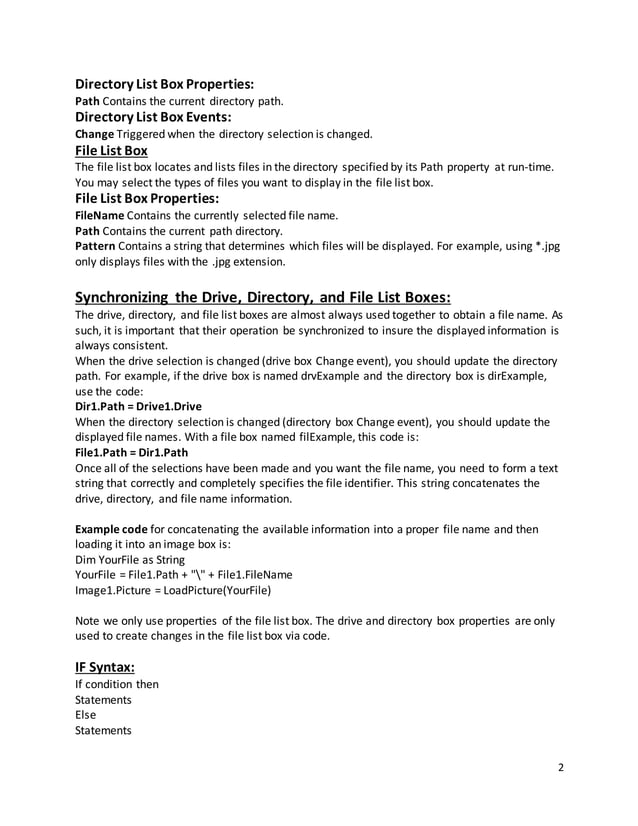 Directory List Box Properties:
Path Contains the current directory path.
Directory List Box Events:
Change Triggered when the directory selection is changed.
File List Box
The file list box locates and lists files in the directory specified by its Path property at run-time. You may select the types of files you want to display in the file list box.
File List Box Properties:
FileName Contains the currently selected file name.
Path Contains the current path directory.
Pattern Contains a string that determines which files will be displayed. For example, using *.jpg only displays files with the .jpg extension.

Synchronizing the Drive, Directory, and File List Boxes:
The drive, directory, and file list boxes are almost always used together to obtain a file name. As such, it is important that their operation be synchronized to insure the displayed information is always consistent.
When the drive selection is changed (drive box Change event), you should update the directory path. For example, if the drive box is named drvExample and the directory box is dirExample, use the code:
Dir1.Path = Drive1.Drive
When the directory selection is changed (directory box Change event), you should update the displayed file names. With a file box named filExample, this code is:
File1.Path = Dir1.Path
Once all of the selections have been made and you want the file name, you need to form a text string that correctly and completely specifies the file identifier. This string concatenates the drive, directory, and file name information.

Example code for concatenating the available information into a proper file name and then loading it into an image box is:
Dim YourFile as String
YourFile = File1.Path + "\" + File1.FileName
Image1.Picture = LoadPicture(YourFile)

Note we only use properties of the file list box. The drive and directory box properties are only used to create changes in the file list box via code.

IF Syntax:
If condition then
Statements
Else
Statements

2